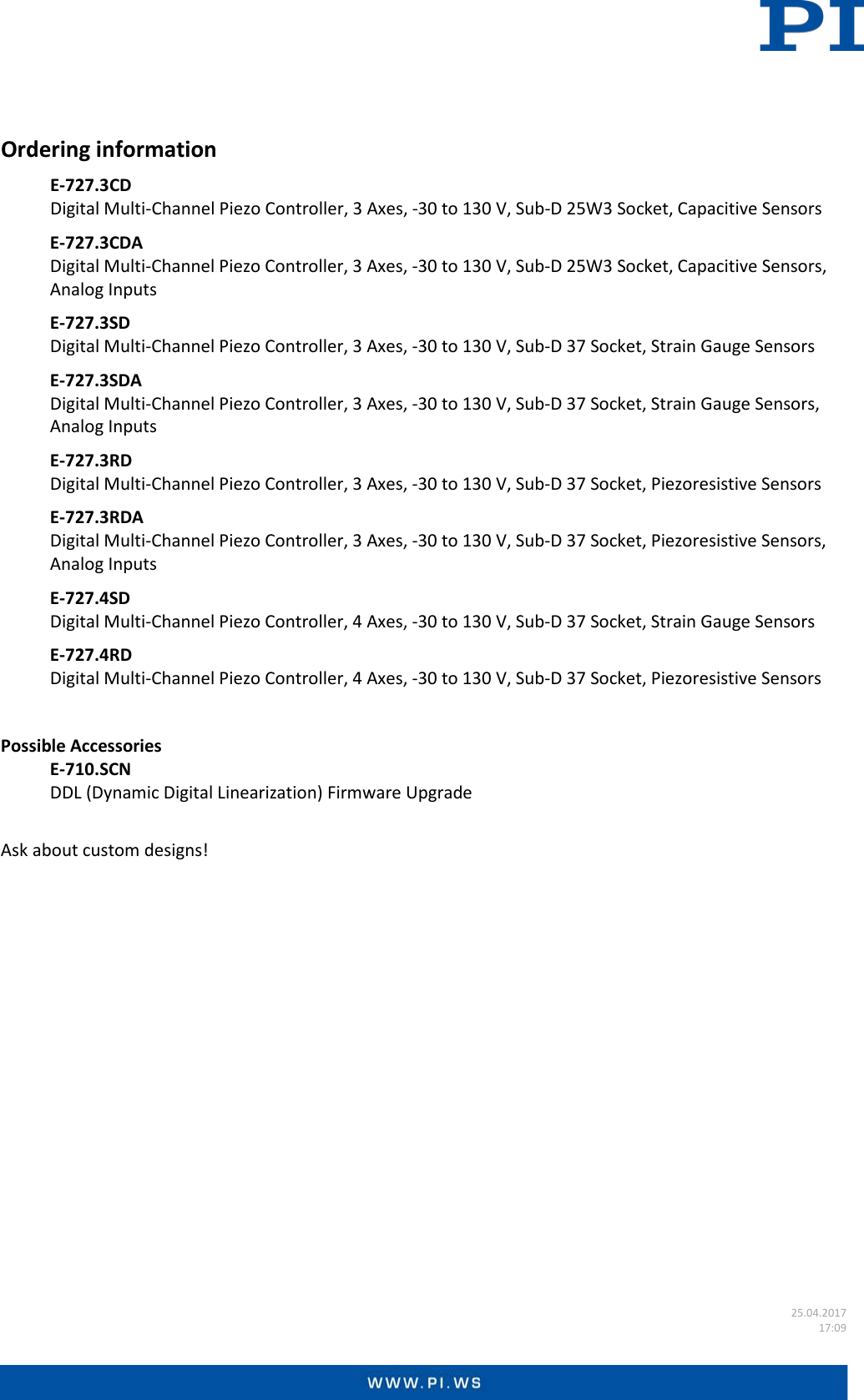 PI

Ordering information

E-727.3CD
Digital Multi-Channel Piezo Controller, 3 Axes, -30 to 130 V, Sub-D 25W3 Socket, Capacitive Sensors

E-727.3CDA
Digital Multi-Channel Piezo Controller, 3 Axes, -30 to 130 V, Sub-D 25W3 Socket, Capacitive Sensors, Analog Inputs

E-727.3SD
Digital Multi-Channel Piezo Controller, 3 Axes, -30 to 130 V, Sub-D 37 Socket, Strain Gauge Sensors

E-727.3SDA
Digital Multi-Channel Piezo Controller, 3 Axes, -30 to 130 V, Sub-D 37 Socket, Strain Gauge Sensors, Analog Inputs

E-727.3RD
Digital Multi-Channel Piezo Controller, 3 Axes, -30 to 130 V, Sub-D 37 Socket, Piezoresistive Sensors

E-727.3RDA
Digital Multi-Channel Piezo Controller, 3 Axes, -30 to 130 V, Sub-D 37 Socket, Piezoresistive Sensors, Analog Inputs

E-727.4SD
Digital Multi-Channel Piezo Controller, 4 Axes, -30 to 130 V, Sub-D 37 Socket, Strain Gauge Sensors

E-727.4RD
Digital Multi-Channel Piezo Controller, 4 Axes, -30 to 130 V, Sub-D 37 Socket, Piezoresistive Sensors

Possible Accessories

E-710.SCN
DDL (Dynamic Digital Linearization) Firmware Upgrade

Ask about custom designs!

25.04.2017
17:09

WWW.PI.WS